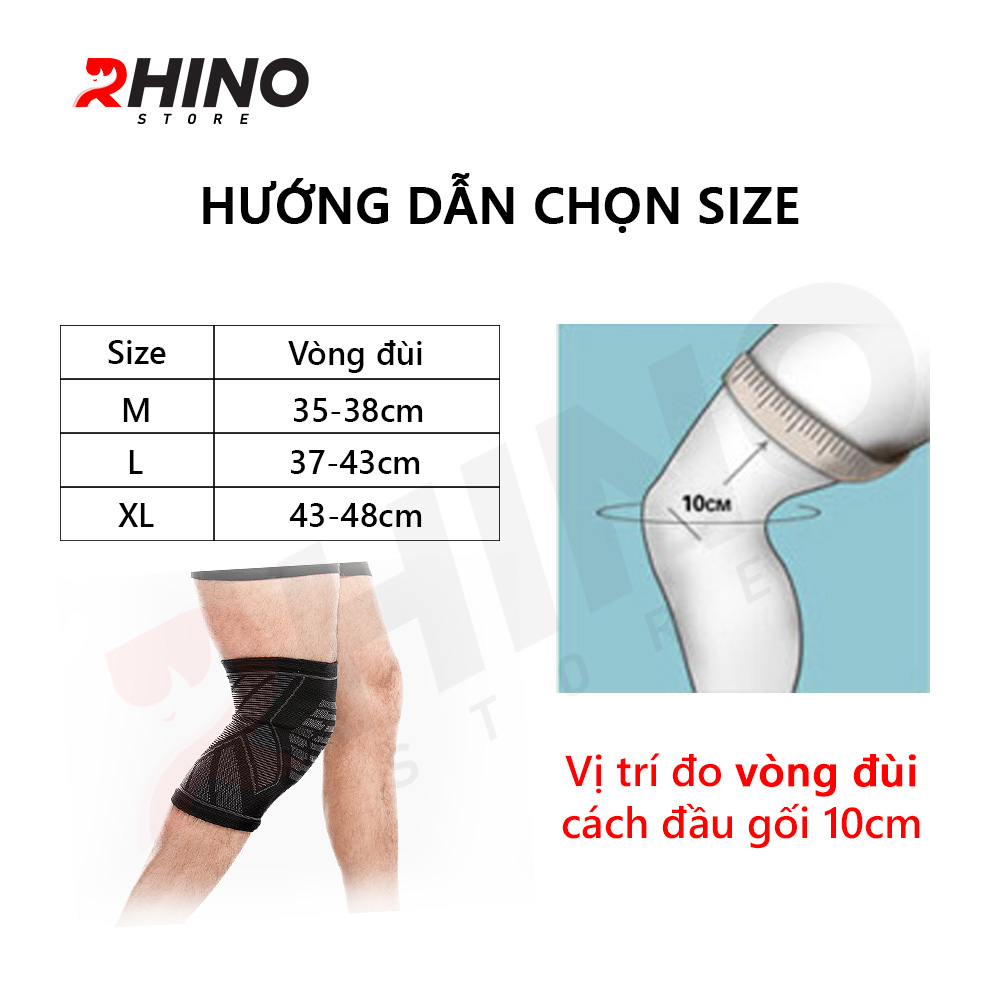 RHINO
STORE

HƯỚNG DẪN CHỌN SIZE

| Size | Vòng đùi |
|---|---|
| M | 35-38cm |
| L | 37-43cm |
| XL | 43-48cm |

10CM

RHINO STORE

Vị trí đo vòng đùi cách đầu gối 10cm